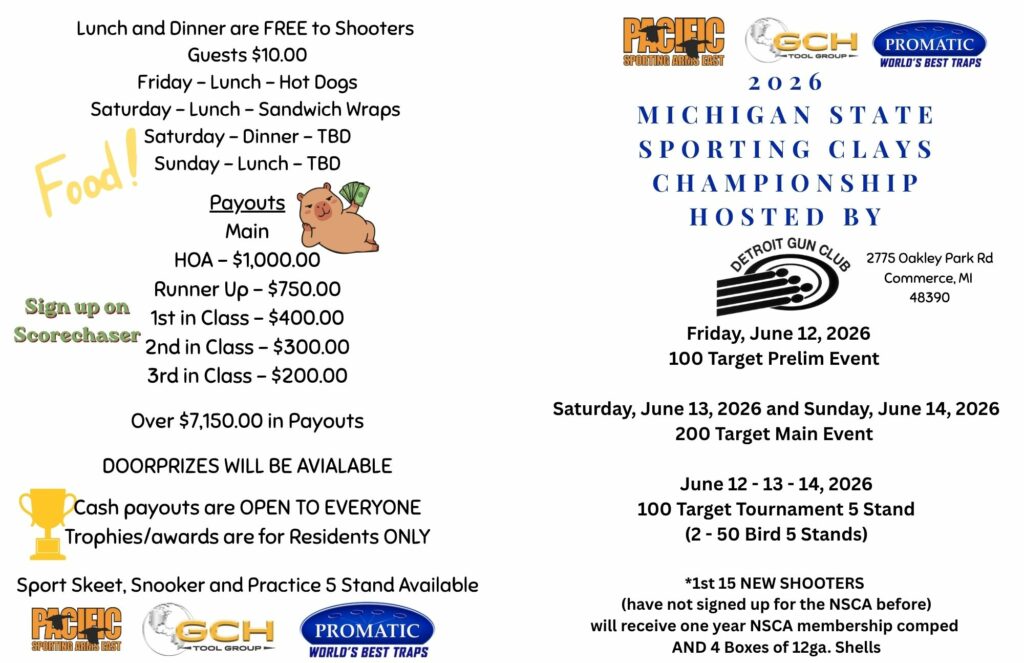 Lunch and Dinner are FREE to Shooters
Guests $10.00
Friday – Lunch – Hot Dogs
Saturday – Lunch – Sandwich Wraps
Saturday – Dinner – TBD
Sunday – Lunch – TBD

Food!

Payouts
Main
HOA – $1,000.00
Runner Up – $750.00
1st in Class – $400.00
2nd in Class – $300.00
3rd in Class – $200.00

Sign up on Scorechaser

Over $7,150.00 in Payouts

DOORPRIZES WILL BE AVIALABLE

Cash payouts are OPEN TO EVERYONE
Trophies/awards are for Residents ONLY

Sport Skeet, Snooker and Practice 5 Stand Available

PACIFIC SPORTING ARMS EAST
GCH TOOL GROUP
PROMATIC WORLD'S BEST TRAPS

PACIFIC SPORTING ARMS EAST
GCH TOOL GROUP
PROMATIC WORLD'S BEST TRAPS

2026
MICHIGAN STATE
SPORTING CLAYS
CHAMPIONSHIP
HOSTED BY

DETROIT GUN CLUB

2775 Oakley Park Rd
Commerce, MI
48390

Friday, June 12, 2026
100 Target Prelim Event

Saturday, June 13, 2026 and Sunday, June 14, 2026
200 Target Main Event

June 12 - 13 - 14, 2026
100 Target Tournament 5 Stand
(2 - 50 Bird 5 Stands)

*1st 15 NEW SHOOTERS
(have not signed up for the NSCA before)
will receive one year NSCA membership comped
AND 4 Boxes of 12ga. Shells